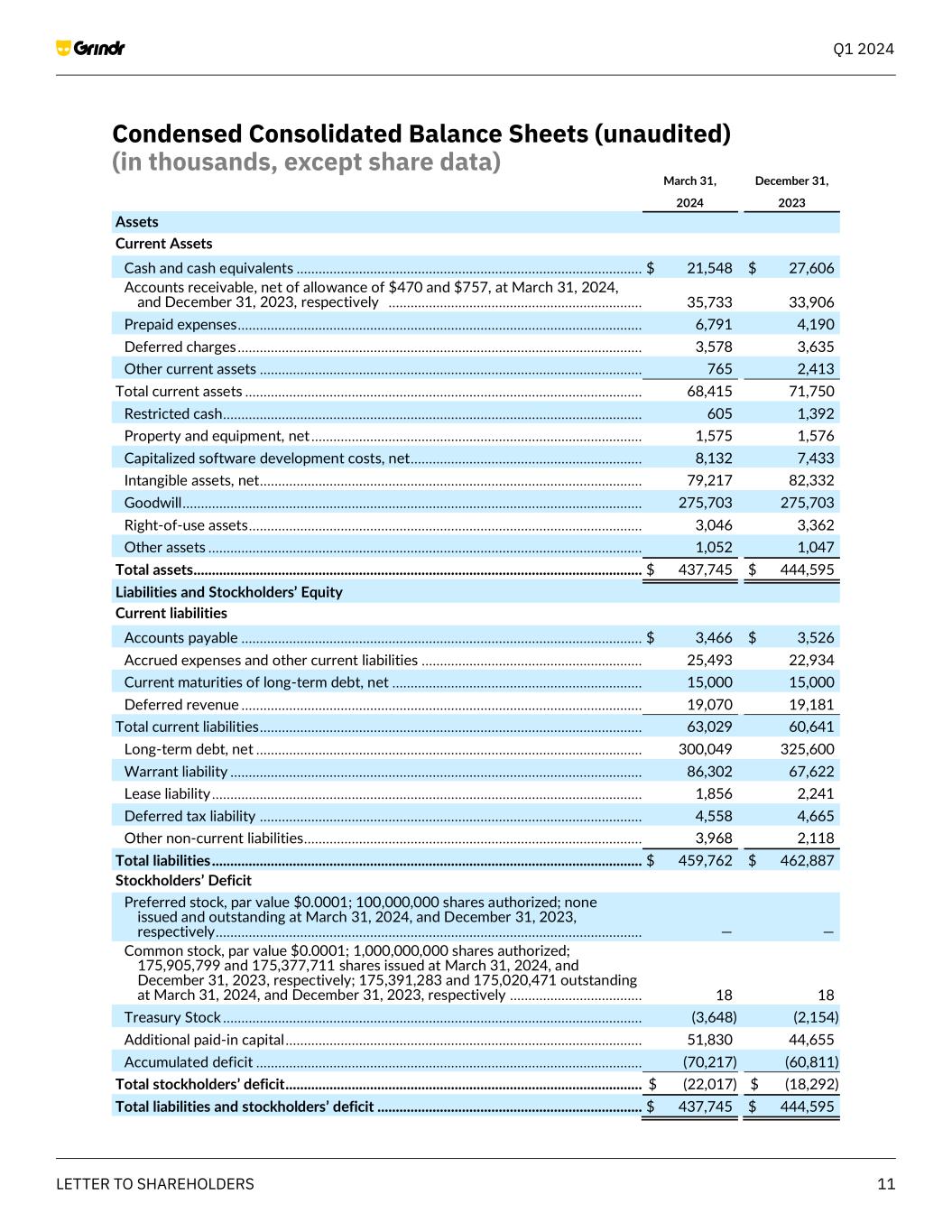 Grindr

Q1 2024

Condensed Consolidated Balance Sheets (unaudited)
(in thousands, except share data)

| | March 31, 2024 | December 31, 2023 |
|---|---|---|
| Assets | | |
| Current Assets | | |
| Cash and cash equivalents | \$ 21,548 | \$ 27,606 |
| Accounts receivable, net of allowance of \$470 and \$757, at March 31, 2024, and December 31, 2023, respectively | 35,733 | 33,906 |
| Prepaid expenses | 6,791 | 4,190 |
| Deferred charges | 3,578 | 3,635 |
| Other current assets | 765 | 2,413 |
| Total current assets | 68,415 | 71,750 |
| Restricted cash | 605 | 1,392 |
| Property and equipment, net | 1,575 | 1,576 |
| Capitalized software development costs, net | 8,132 | 7,433 |
| Intangible assets, net | 79,217 | 82,332 |
| Goodwill | 275,703 | 275,703 |
| Right-of-use assets | 3,046 | 3,362 |
| Other assets | 1,052 | 1,047 |
| Total assets | \$ 437,745 | \$ 444,595 |
| Liabilities and Stockholders' Equity | | |
| Current liabilities | | |
| Accounts payable | \$ 3,466 | \$ 3,526 |
| Accrued expenses and other current liabilities | 25,493 | 22,934 |
| Current maturities of long-term debt, net | 15,000 | 15,000 |
| Deferred revenue | 19,070 | 19,181 |
| Total current liabilities | 63,029 | 60,641 |
| Long-term debt, net | 300,049 | 325,600 |
| Warrant liability | 86,302 | 67,622 |
| Lease liability | 1,856 | 2,241 |
| Deferred tax liability | 4,558 | 4,665 |
| Other non-current liabilities | 3,968 | 2,118 |
| Total liabilities | \$ 459,762 | \$ 462,887 |
| Stockholders' Deficit | | |
| Preferred stock, par value \$0.0001; 100,000,000 shares authorized; none issued and outstanding at March 31, 2024, and December 31, 2023, respectively | — | — |
| Common stock, par value \$0.0001; 1,000,000,000 shares authorized; 175,905,799 and 175,377,711 shares issued at March 31, 2024, and December 31, 2023, respectively; 175,391,283 and 175,020,471 outstanding at March 31, 2024, and December 31, 2023, respectively | 18 | 18 |
| Treasury Stock | (3,648) | (2,154) |
| Additional paid-in capital | 51,830 | 44,655 |
| Accumulated deficit | (70,217) | (60,811) |
| Total stockholders' deficit | \$ (22,017) | \$ (18,292) |
| Total liabilities and stockholders' deficit | \$ 437,745 | \$ 444,595 |

LETTER TO SHAREHOLDERS

11